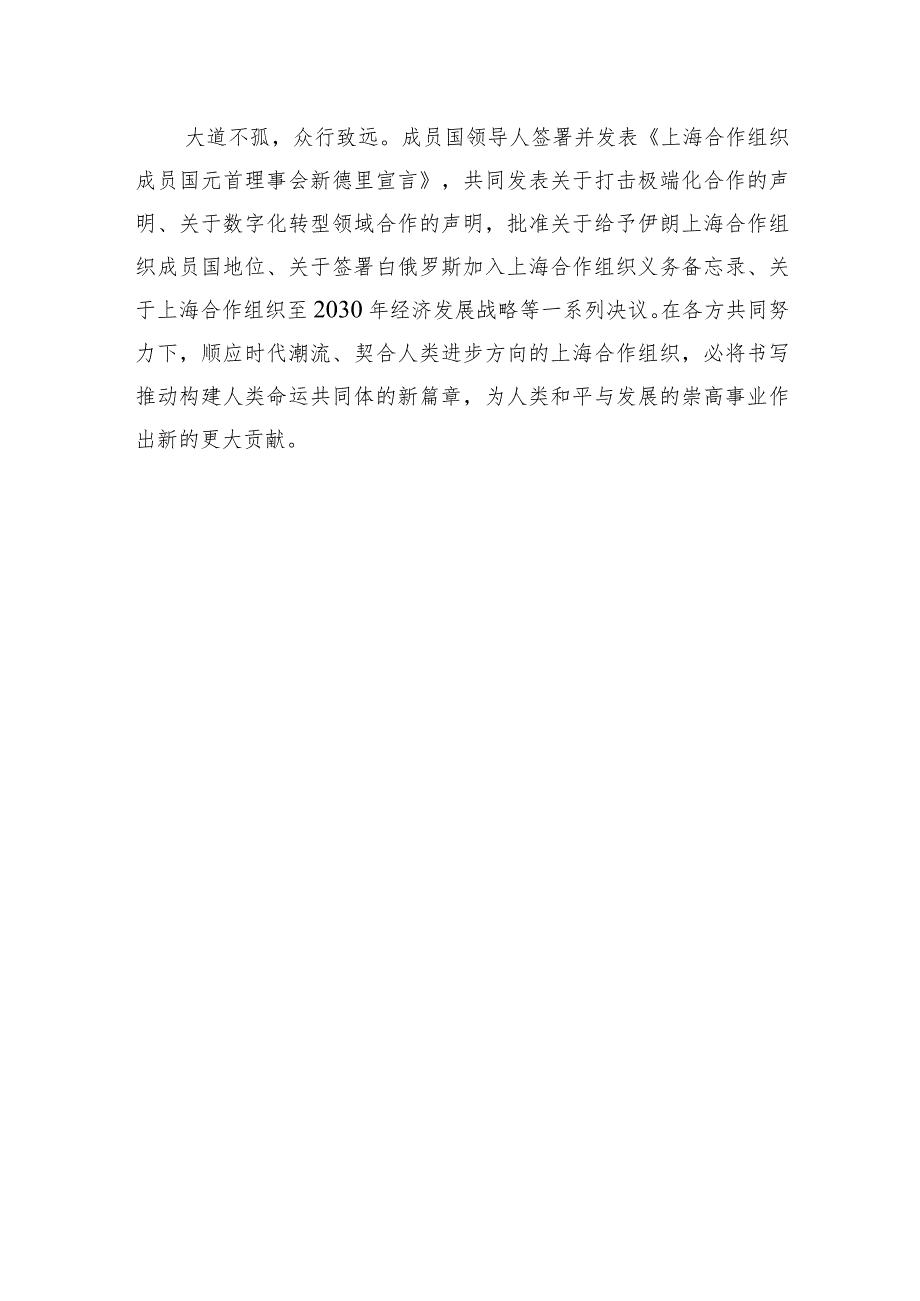 大道不孤，众行致远。成员国领导人签署并发表《上海合作组织成员国元首理事会新德里宣言》，共同发表关于打击极端化合作的声明、关于数字化转型领域合作的声明，批准关于给予伊朗上海合作组织成员国地位、关于签署白俄罗斯加入上海合作组织义务备忘录、关于上海合作组织至2030年经济发展战略等一系列决议。在各方共同努力下，顺应时代潮流、契合人类进步方向的上海合作组织，必将书写推动构建人类命运共同体的新篇章，为人类和平与发展的崇高事业作出新的更大贡献。